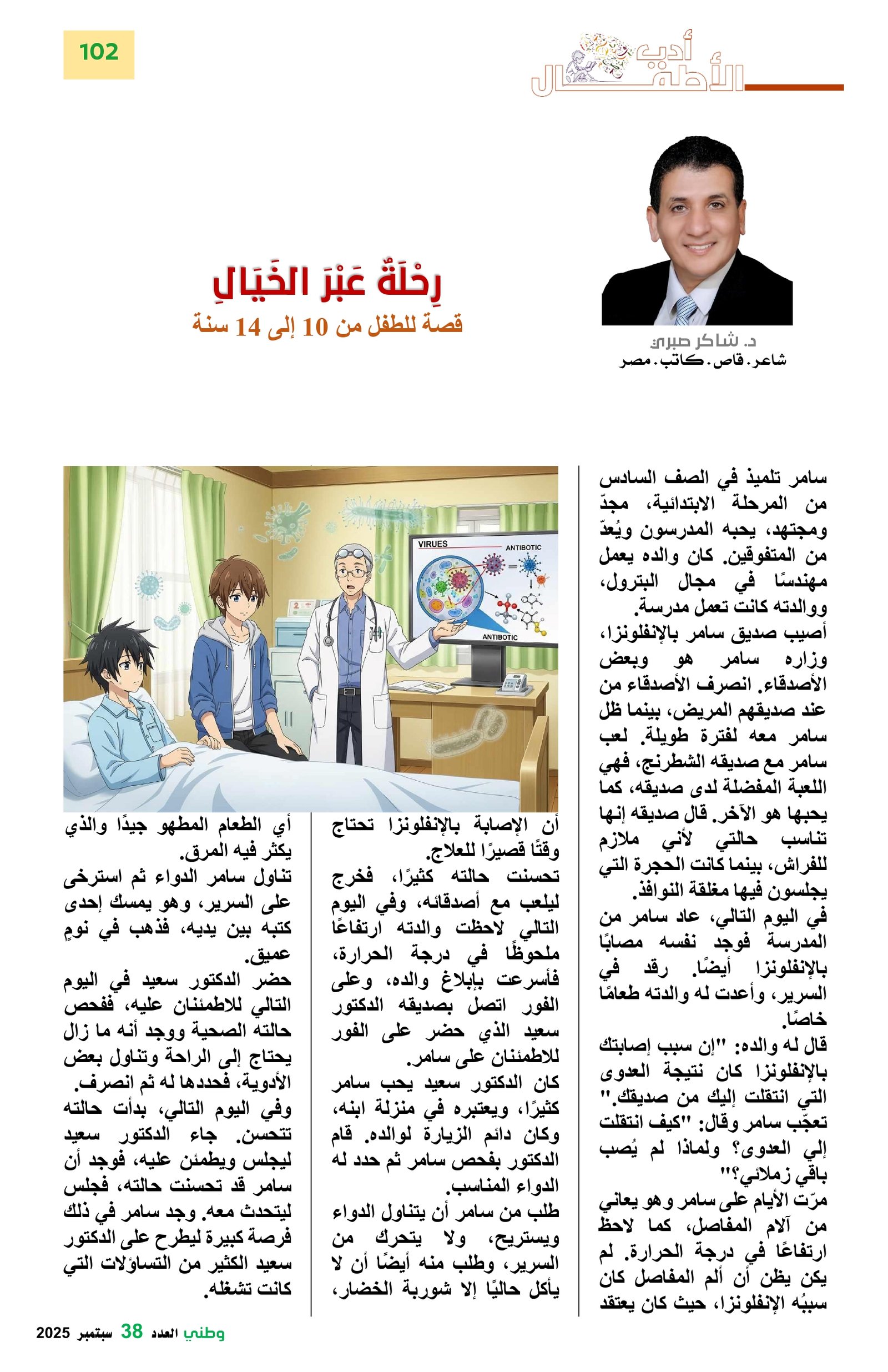 102

أدب الأطفال

رِحْلَةٌ عَبْرَ الخَيَالِ

قصة للطفل من 10 إلى 14 سنة

د. شاكر صبري
شاعر. قاص. كاتب. مصر

سامر تلميذ في الصف السادس من المرحلة الابتدائية، مجدّ ومجتهد، يحبه المدرسون ويُعدّ من المتفوقين. كان والده يعمل مهندسًا في مجال البترول، ووالدته كانت تعمل مدرسة.
أصيب صديق سامر بالإنفلونزا، وزاره سامر هو وبعض الأصدقاء. انصرف الأصدقاء من عند صديقهم المريض، بينما ظل سامر معه لفترة طويلة. لعب سامر مع صديقه الشطرنج، فهي اللعبة المفضلة لدى صديقه، كما يحبها هو الآخر. قال صديقه إنها تناسب حالتي لأني ملازم للفراش، بينما كانت الحجرة التي يجلسون فيها مغلقة النوافذ.
في اليوم التالي، عاد سامر من المدرسة فوجد نفسه مصابًا بالإنفلونزا أيضًا. رقد في السرير، وأعدت له والدته طعامًا خاصًا.
قال له والده: "إن سبب إصابتك بالإنفلونزا كان نتيجة العدوى التي انتقلت إليك من صديقك."
تعجّب سامر وقال: "كيف انتقلت إلي العدوى؟ ولماذا لم يُصب باقي زملائي؟"
مرّت الأيام على سامر وهو يعاني من آلام المفاصل، كما لاحظ ارتفاعًا في درجة الحرارة. لم يكن يظن أن ألم المفاصل كان سببُه الإنفلونزا، حيث كان يعتقد

VIRUES
ANTIBOTIC
ANTIBOTIC

أن الإصابة بالإنفلونزا تحتاج وقتًا قصيرًا للعلاج.
تحسنت حالته كثيرًا، فخرج ليلعب مع أصدقائه، وفي اليوم التالي لاحظت والدته ارتفاعًا ملحوظًا في درجة الحرارة، فأسرعت بإبلاغ والده، وعلى الفور اتصل بصديقه الدكتور سعيد الذي حضر على الفور للاطمئنان على سامر.
كان الدكتور سعيد يحب سامر كثيرًا، ويعتبره في منزلة ابنه، وكان دائم الزيارة لوالده. قام الدكتور بفحص سامر ثم حدد له الدواء المناسب.
طلب من سامر أن يتناول الدواء ويستريح، ولا يتحرك من السرير، وطلب منه أيضًا أن لا يأكل حاليًا إلا شوربة الخضار،

أي الطعام المطهو جيدًا والذي يكثر فيه المرق.
تناول سامر الدواء ثم استرخى على السرير، وهو يمسك إحدى كتبه بين يديه، فذهب في نومٍ عميق.
حضر الدكتور سعيد في اليوم التالي للاطمئنان عليه، ففحص حالته الصحية ووجد أنه ما زال يحتاج إلى الراحة وتناول بعض الأدوية، فحددها له ثم انصرف.
وفي اليوم التالي، بدأت حالته تتحسن. جاء الدكتور سعيد ليجلس ويطمئن عليه، فوجد أن سامر قد تحسنت حالته، فجلس ليتحدث معه. وجد سامر في ذلك فرصة كبيرة ليطرح على الدكتور سعيد الكثير من التساؤلات التي كانت تشغله.

وطني العدد 38 سبتمبر 2025